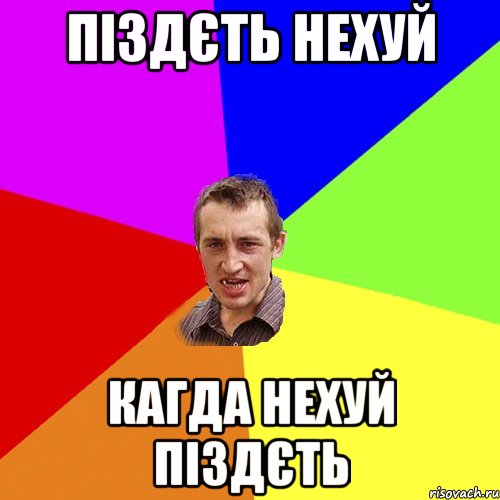 ПІЗДЄТЬ НЕХУЙ

КАГДА НЕХУЙ ПІЗДЄТЬ

risovach.ru